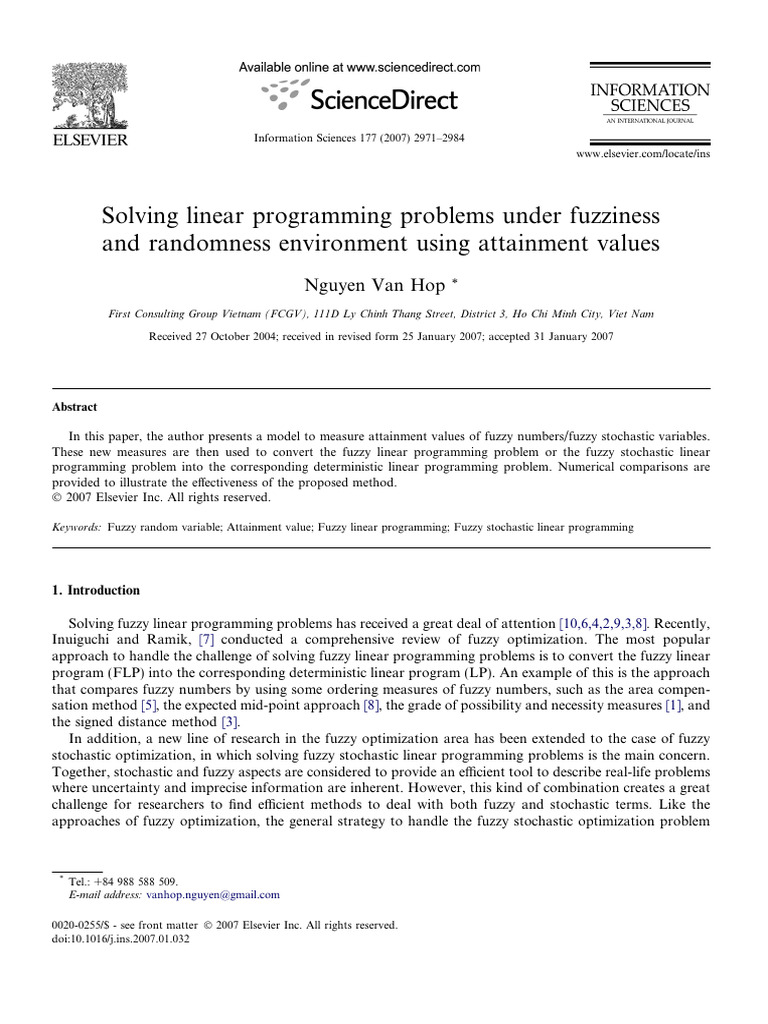 ELSEVIER

Available online at www.sciencedirect.com

ScienceDirect

Information Sciences 177 (2007) 2971–2984

INFORMATION SCIENCES
AN INTERNATIONAL JOURNAL

www.elsevier.com/locate/ins

Solving linear programming problems under fuzziness and randomness environment using attainment values

Nguyen Van Hop *

First Consulting Group Vietnam (FCGV), 111D Ly Chinh Thang Street, District 3, Ho Chi Minh City, Viet Nam

Received 27 October 2004; received in revised form 25 January 2007; accepted 31 January 2007

Abstract

In this paper, the author presents a model to measure attainment values of fuzzy numbers/fuzzy stochastic variables. These new measures are then used to convert the fuzzy linear programming problem or the fuzzy stochastic linear programming problem into the corresponding deterministic linear programming problem. Numerical comparisons are provided to illustrate the effectiveness of the proposed method.
© 2007 Elsevier Inc. All rights reserved.

Keywords: Fuzzy random variable; Attainment value; Fuzzy linear programming; Fuzzy stochastic linear programming

1. Introduction

Solving fuzzy linear programming problems has received a great deal of attention [10,6,4,2,9,3,8]. Recently, Inuiguchi and Ramik, [7] conducted a comprehensive review of fuzzy optimization. The most popular approach to handle the challenge of solving fuzzy linear programming problems is to convert the fuzzy linear program (FLP) into the corresponding deterministic linear program (LP). An example of this is the approach that compares fuzzy numbers by using some ordering measures of fuzzy numbers, such as the area compensation method [5], the expected mid-point approach [8], the grade of possibility and necessity measures [1], and the signed distance method [3].

In addition, a new line of research in the fuzzy optimization area has been extended to the case of fuzzy stochastic optimization, in which solving fuzzy stochastic linear programming problems is the main concern. Together, stochastic and fuzzy aspects are considered to provide an efficient tool to describe real-life problems where uncertainty and imprecise information are inherent. However, this kind of combination creates a great challenge for researchers to find efficient methods to deal with both fuzzy and stochastic terms. Like the approaches of fuzzy optimization, the general strategy to handle the fuzzy stochastic optimization problem

* Tel.: +84 988 588 509.
E-mail address: vanhop.nguyen@gmail.com

0020-0255/$ - see front matter © 2007 Elsevier Inc. All rights reserved.
doi:10.1016/j.ins.2007.01.032